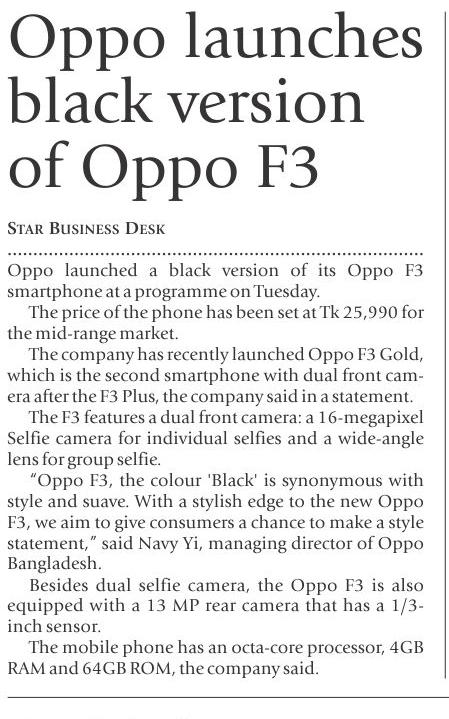 Oppo launches black version of Oppo F3

STAR BUSINESS DESK

Oppo launched a black version of its Oppo F3 smartphone at a programme on Tuesday.

The price of the phone has been set at Tk 25,990 for the mid-range market.

The company has recently launched Oppo F3 Gold, which is the second smartphone with dual front camera after the F3 Plus, the company said in a statement.

The F3 features a dual front camera: a 16-megapixel Selfie camera for individual selfies and a wide-angle lens for group selfie.

"Oppo F3, the colour 'Black' is synonymous with style and suave. With a stylish edge to the new Oppo F3, we aim to give consumers a chance to make a style statement," said Navy Yi, managing director of Oppo Bangladesh.

Besides dual selfie camera, the Oppo F3 is also equipped with a 13 MP rear camera that has a 1/3-inch sensor.

The mobile phone has an octa-core processor, 4GB RAM and 64GB ROM, the company said.